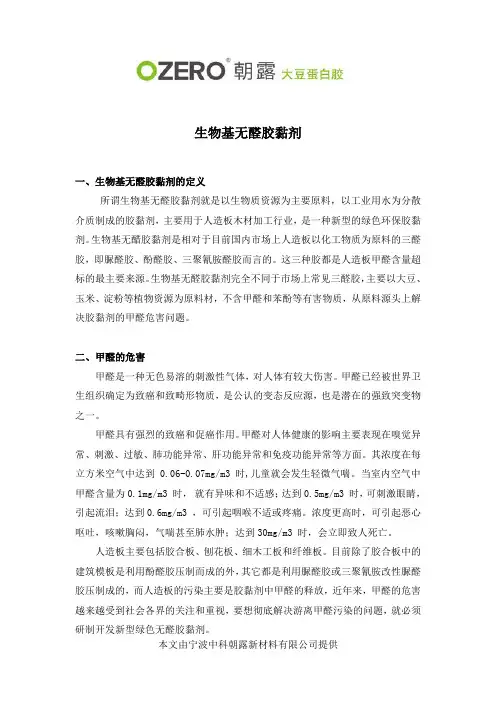 OZERO® 朝露 大豆蛋白胶

生物基无醛胶黏剂

一、生物基无醛胶黏剂的定义

所谓生物基无醛胶黏剂就是以生物质资源为主要原料，以工业用水为分散介质制成的胶黏剂，主要用于人造板木材加工行业，是一种新型的绿色环保胶黏剂。生物基无醛胶黏剂是相对于目前国内市场上人造板以化工物质为原料的三醛胶，即脲醛胶、酚醛胶、三聚氰胺醛胶而言的。这三种胶都是人造板甲醛含量超标的最主要来源。生物基无醛胶黏剂完全不同于市场上常见三醛胶，主要以大豆、玉米、淀粉等植物资源为原料材，不含甲醛和苯酚等有害物质，从原料源头上解决胶黏剂的甲醛危害问题。

二、甲醛的危害

甲醛是一种无色易溶的刺激性气体，对人体有较大伤害。甲醛已经被世界卫生组织确定为致癌和致畸形物质，是公认的变态反应源，也是潜在的强致突变物之一。

甲醛具有强烈的致癌和促癌作用。甲醛对人体健康的影响主要表现在嗅觉异常、刺激、过敏、肺功能异常、肝功能异常和免疫功能异常等方面。其浓度在每立方米空气中达到 0.06-0.07mg/m3 时，儿童就会发生轻微气喘。当室内空气中甲醛含量为 0.1mg/m3 时，就有异味和不适感；达到 0.5mg/m3 时，可刺激眼睛，引起流泪；达到 0.6mg/m3 ，可引起咽喉不适或疼痛。浓度更高时，可引起恶心呕吐，咳嗽胸闷，气喘甚至肺水肿；达到 30mg/m3 时，会立即致人死亡。

人造板主要包括胶合板、刨花板、细木工板和纤维板。目前除了胶合板中的建筑模板是利用酚醛胶压制而成的外，其它都是利用脲醛胶或三聚氰胺改性脲醛胶压制成的，而人造板的污染主要是胶黏剂中甲醛的释放，近年来，甲醛的危害越来越受到社会各界的关注和重视，要想彻底解决游离甲醛污染的问题，就必须研制开发新型绿色无醛胶黏剂。

本文由宁波中科朝露新材料有限公司提供